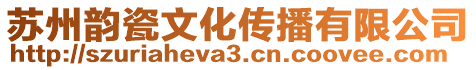 苏州韵瓷文化传播有限公司
http://szuriaheva3.cn.coovee.com